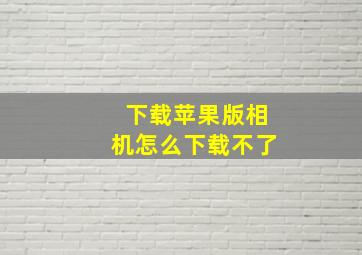 下载苹果版相机怎么下载不了